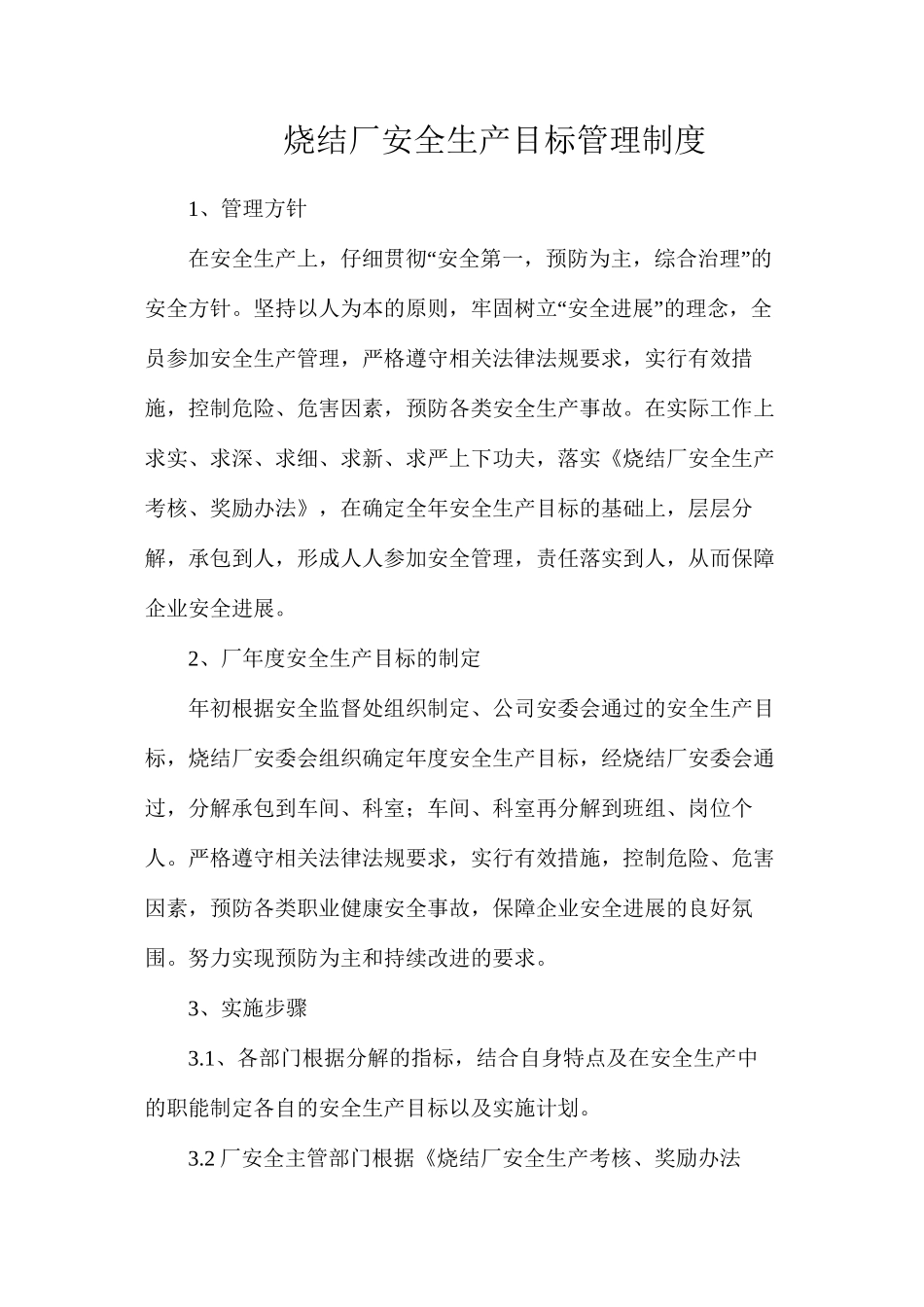 烧结厂安全生产目标管理制度

1、管理方针

在安全生产上，仔细贯彻“安全第一，预防为主，综合治理”的安全方针。坚持以人为本的原则，牢固树立“安全进展”的理念，全员参加安全生产管理，严格遵守相关法律法规要求，实行有效措施，控制危险、危害因素，预防各类安全生产事故。在实际工作上求实、求深、求细、求新、求严上下功夫，落实《烧结厂安全生产考核、奖励办法》，在确定全年安全生产目标的基础上，层层分解，承包到人，形成人人参加安全管理，责任落实到人，从而保障企业安全进展。

2、厂年度安全生产目标的制定

年初根据安全监督处组织制定、公司安委会通过的安全生产目标，烧结厂安委会组织确定年度安全生产目标，经烧结厂安委会通过，分解承包到车间、科室；车间、科室再分解到班组、岗位个人。严格遵守相关法律法规要求，实行有效措施，控制危险、危害因素，预防各类职业健康安全事故，保障企业安全进展的良好氛围。努力实现预防为主和持续改进的要求。

3、实施步骤

3.1、各部门根据分解的指标，结合自身特点及在安全生产中的职能制定各自的安全生产目标以及实施计划。

3.2 厂安全主管部门根据《烧结厂安全生产考核、奖励办法